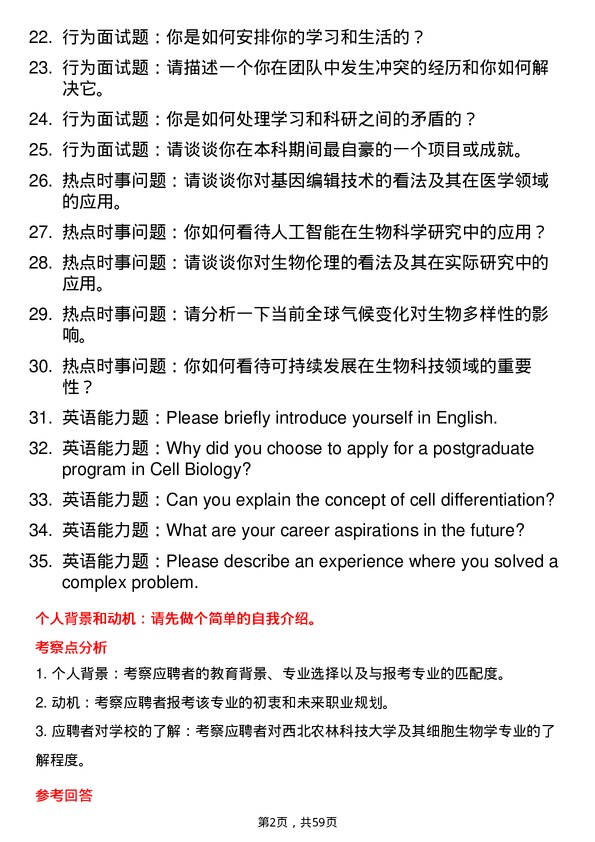 22. 行为面试题：你是如何安排你的学习和生活的？

23. 行为面试题：请描述一个你在团队中发生冲突的经历和你如何解决它。

24. 行为面试题：你是如何处理学习和科研之间的矛盾的？

25. 行为面试题：请谈谈你在本科期间最自豪的一个项目或成就。

26. 热点时事问题：请谈谈你对基因编辑技术的看法及其在医学领域的应用。

27. 热点时事问题：你如何看待人工智能在生物科学研究中的应用？

28. 热点时事问题：请谈谈你对生物伦理的看法及其在实际研究中的应用。

29. 热点时事问题：请分析一下当前全球气候变化对生物多样性的影响。

30. 热点时事问题：你如何看待可持续发展在生物科技领域的重要性？

31. 英语能力题：Please briefly introduce yourself in English.

32. 英语能力题：Why did you choose to apply for a postgraduate program in Cell Biology?

33. 英语能力题：Can you explain the concept of cell differentiation?

34. 英语能力题：What are your career aspirations in the future?

35. 英语能力题：Please describe an experience where you solved a complex problem.

个人背景和动机：请先做个简单的自我介绍。

考察点分析

1. 个人背景：考察应聘者的教育背景、专业选择以及与报考专业的匹配度。

2. 动机：考察应聘者报考该专业的初衷和未来职业规划。

3. 应聘者对学校的了解：考察应聘者对西北农林科技大学及其细胞生物学专业的了解程度。

参考回答

第2页，共59页